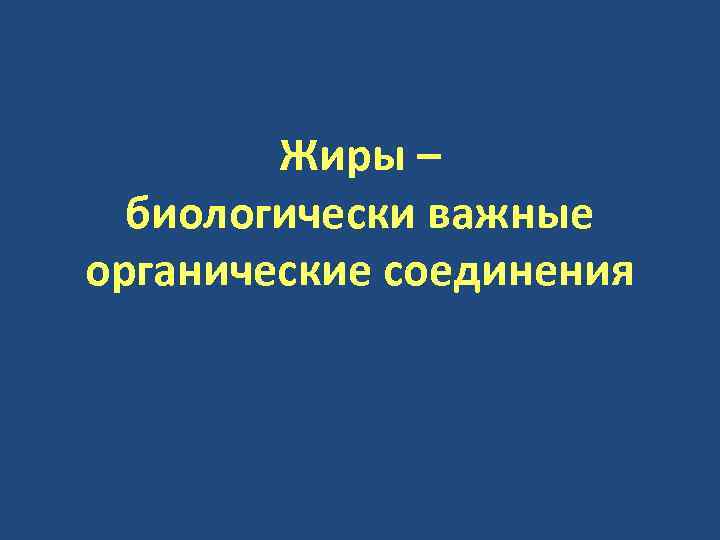 Жиры –
биологически важные
органические соединения